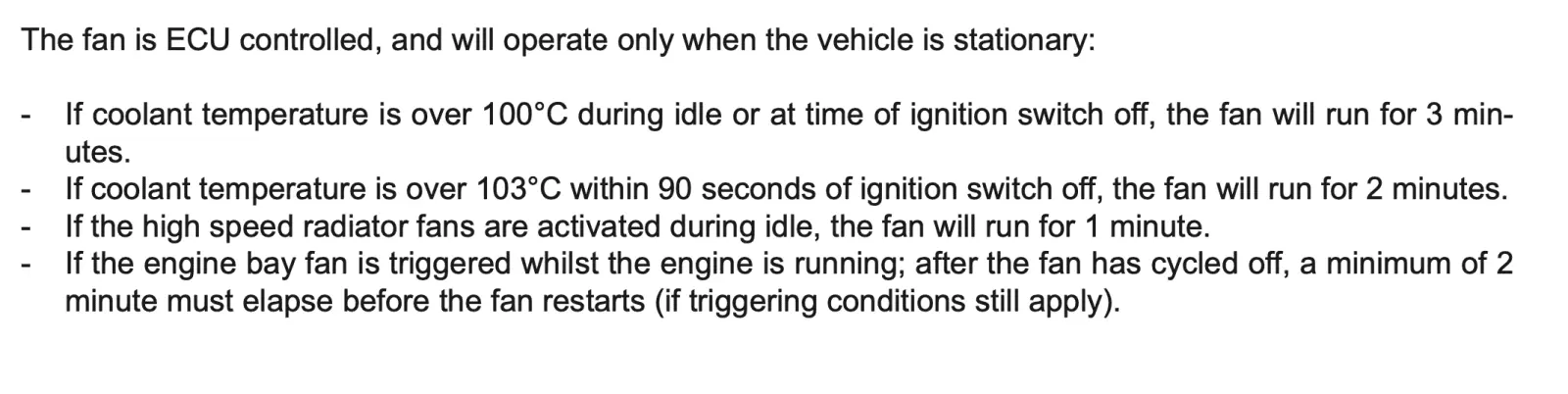 The fan is ECU controlled, and will operate only when the vehicle is stationary:

- If coolant temperature is over 100°C during idle or at time of ignition switch off, the fan will run for 3 minutes.
- If coolant temperature is over 103°C within 90 seconds of ignition switch off, the fan will run for 2 minutes.
- If the high speed radiator fans are activated during idle, the fan will run for 1 minute.
- If the engine bay fan is triggered whilst the engine is running; after the fan has cycled off, a minimum of 2 minute must elapse before the fan restarts (if triggering conditions still apply).